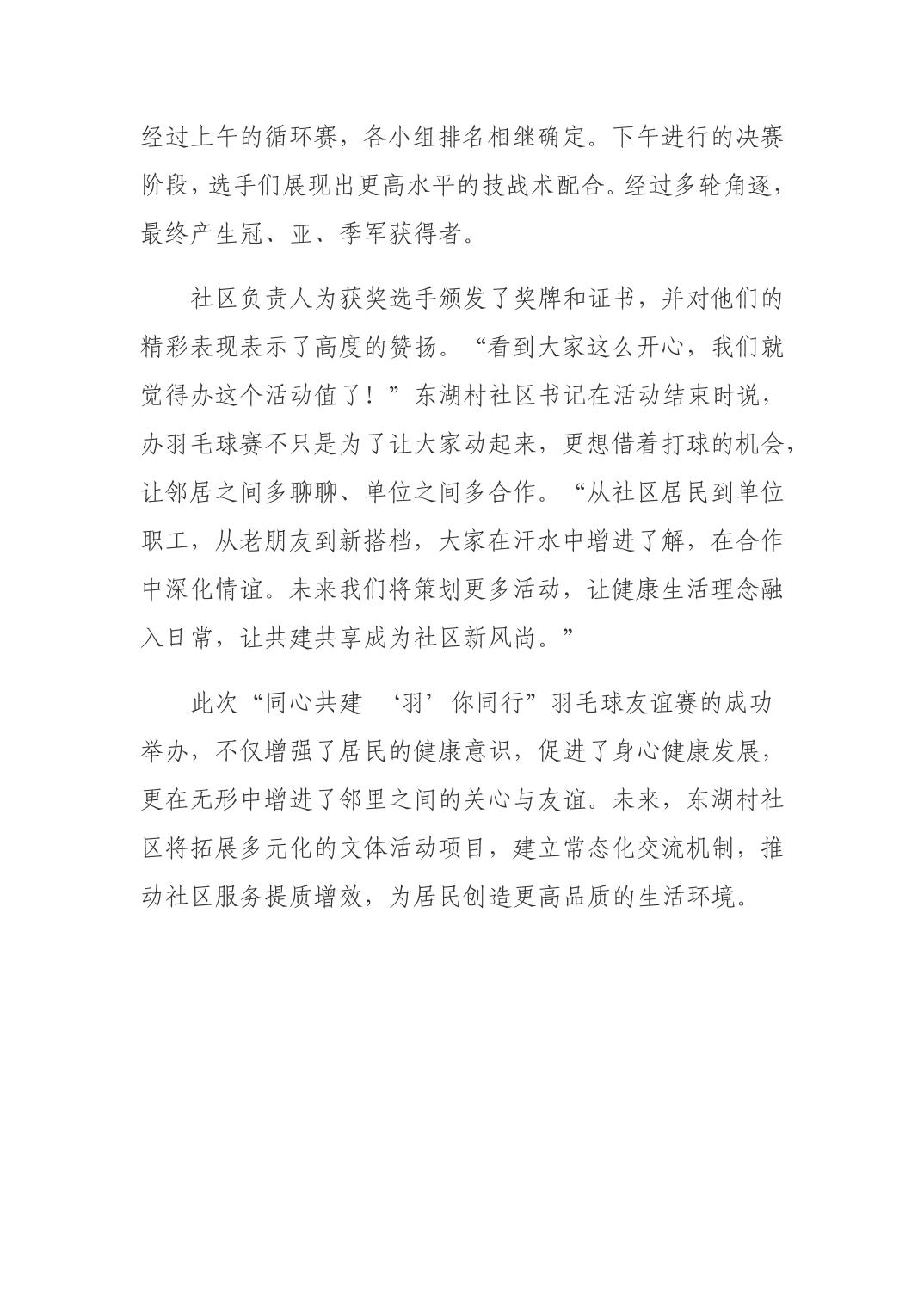 经过上午的循环赛，各小组排名相继确定。下午进行的决赛阶段，选手们展现出更高水平的技战术配合。经过多轮角逐，最终产生冠、亚、季军获得者。

社区负责人为获奖选手颁发了奖牌和证书，并对他们的精彩表现表示了高度的赞扬。“看到大家这么开心，我们就觉得办这个活动值了！”东湖村社区书记在活动结束时说，办羽毛球赛不只是为了让大家动起来，更想借着打球的机会，让邻居之间多聊聊、单位之间多合作。“从社区居民到单位职工，从老朋友到新搭档，大家在汗水中增进了解，在合作中深化情谊。未来我们将策划更多活动，让健康生活理念融入日常，让共建共享成为社区新风尚。”

此次“同心共建　‘羽’你同行”羽毛球友谊赛的成功举办，不仅增强了居民的健康意识，促进了身心健康发展，更在无形中增进了邻里之间的关心与友谊。未来，东湖村社区将拓展多元化的文体活动项目，建立常态化交流机制，推动社区服务提质增效，为居民创造更高品质的生活环境。